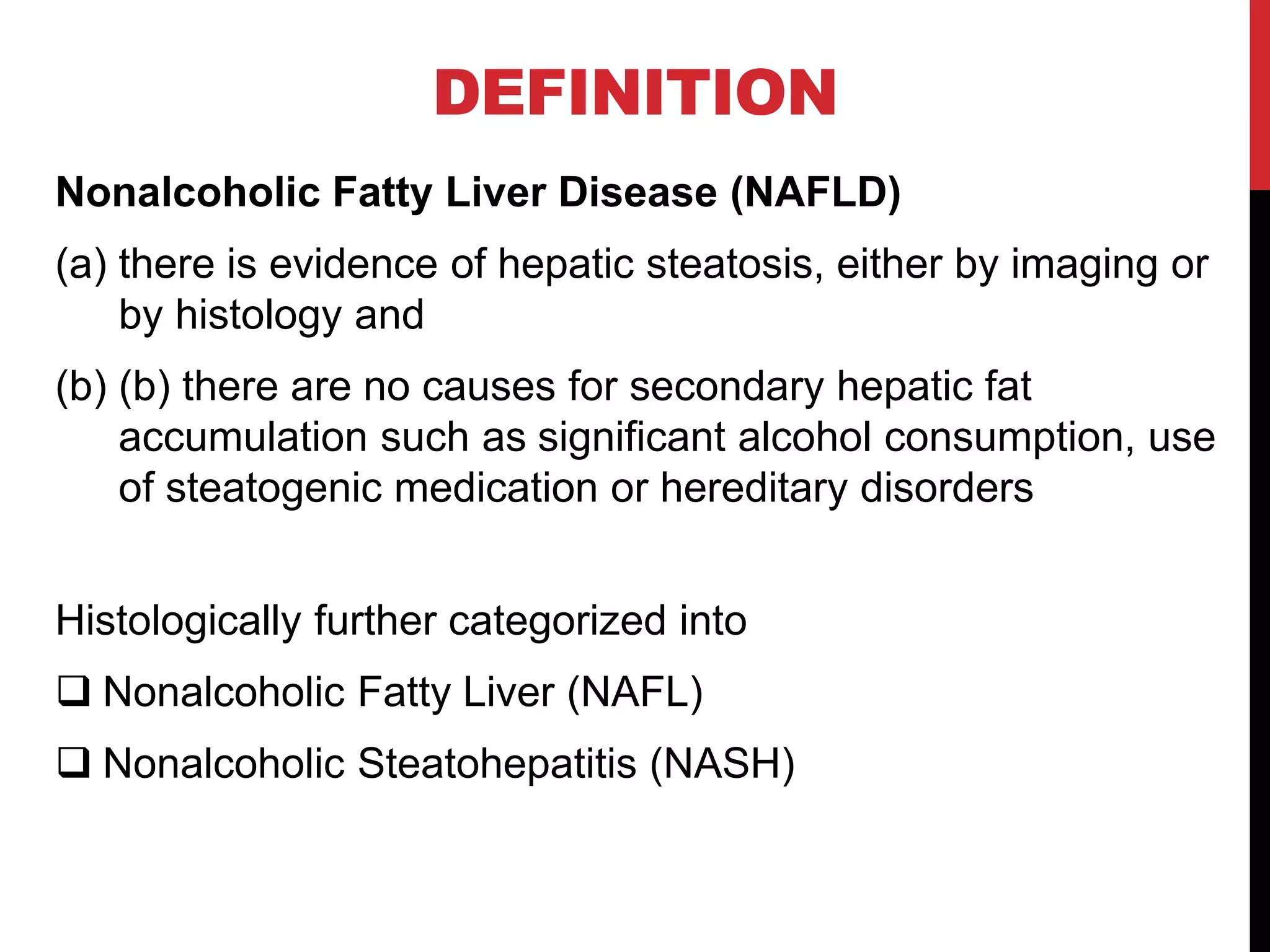 DEFINITION

Nonalcoholic Fatty Liver Disease (NAFLD)

(a) there is evidence of hepatic steatosis, either by imaging or by histology and

(b) (b) there are no causes for secondary hepatic fat accumulation such as significant alcohol consumption, use of steatogenic medication or hereditary disorders

Histologically further categorized into

❑ Nonalcoholic Fatty Liver (NAFL)

❑ Nonalcoholic Steatohepatitis (NASH)